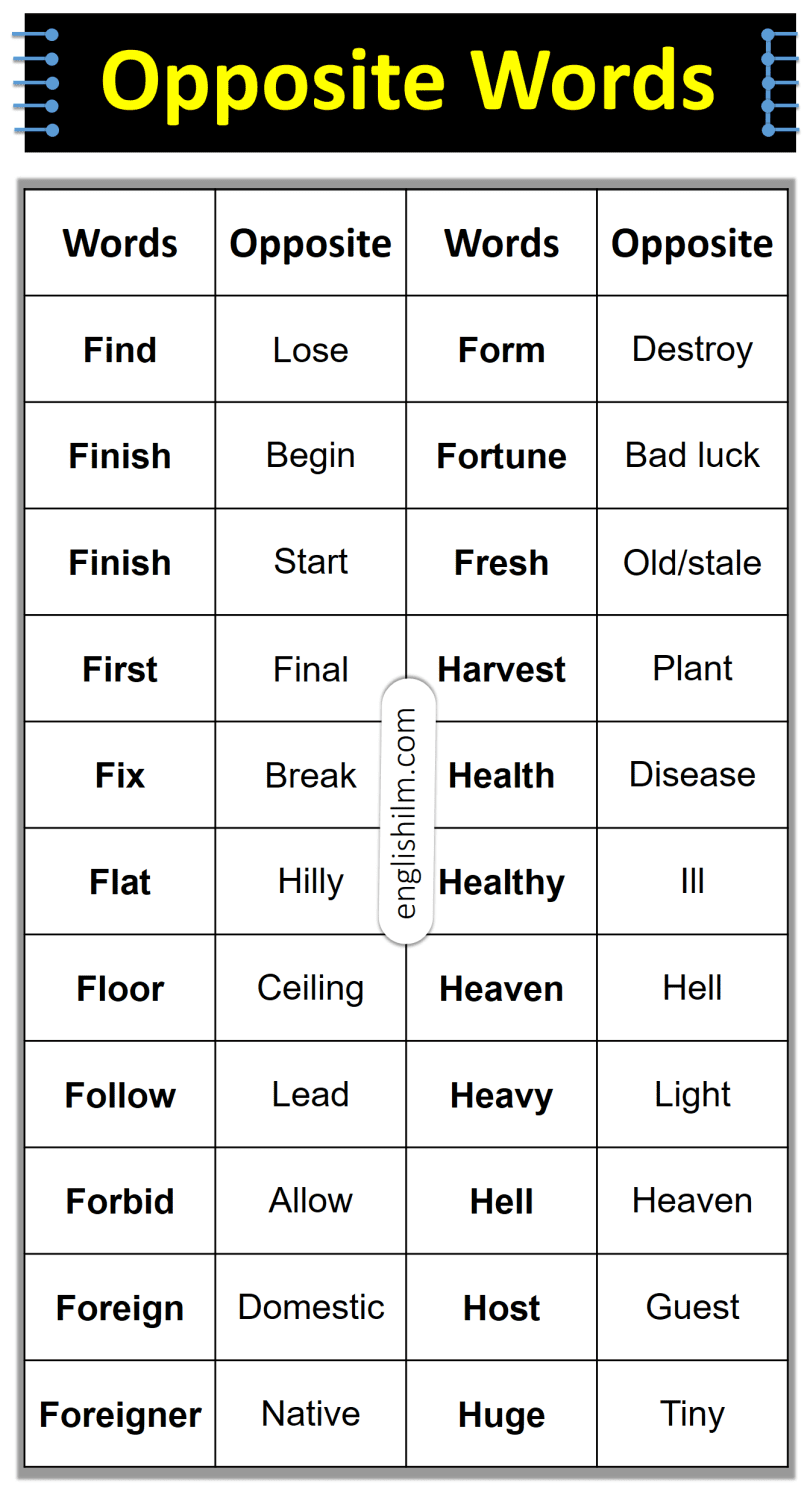 Opposite Words

| Words | Opposite | Words | Opposite |
|---|---|---|---|
| Find | Lose | Form | Destroy |
| Finish | Begin | Fortune | Bad luck |
| Finish | Start | Fresh | Old/stale |
| First | Final | Harvest | Plant |
| Fix | Break | Health | Disease |
| Flat | Hilly | Healthy | Ill |
| Floor | Ceiling | Heaven | Hell |
| Follow | Lead | Heavy | Light |
| Forbid | Allow | Hell | Heaven |
| Foreign | Domestic | Host | Guest |
| Foreigner | Native | Huge | Tiny |

englishilm.com